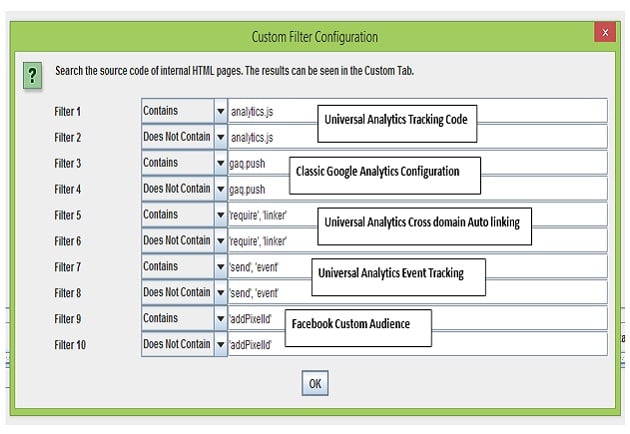 Custom Filter Configuration

×

?

Search the source code of internal HTML pages. The results can be seen in the Custom Tab.

Filter 1 Contains analytics.js
Universal Analytics Tracking Code
Filter 2 Does Not Contain analytics.js
Filter 3 Contains gaq.push
Classic Google Analytics Configuration
Filter 4 Does Not Contain gaq.push
Filter 5 Contains 'require', 'linker'
Universal Analytics Cross domain Auto linking
Filter 6 Does Not Contain 'require', 'linker'
Filter 7 Contains 'send', 'event'
Universal Analytics Event Tracking
Filter 8 Does Not Contain 'send', 'event'
Filter 9 Contains 'addPixelId'
Facebook Custom Audience
Filter 10 Does Not Contain 'addPixelId'

OK